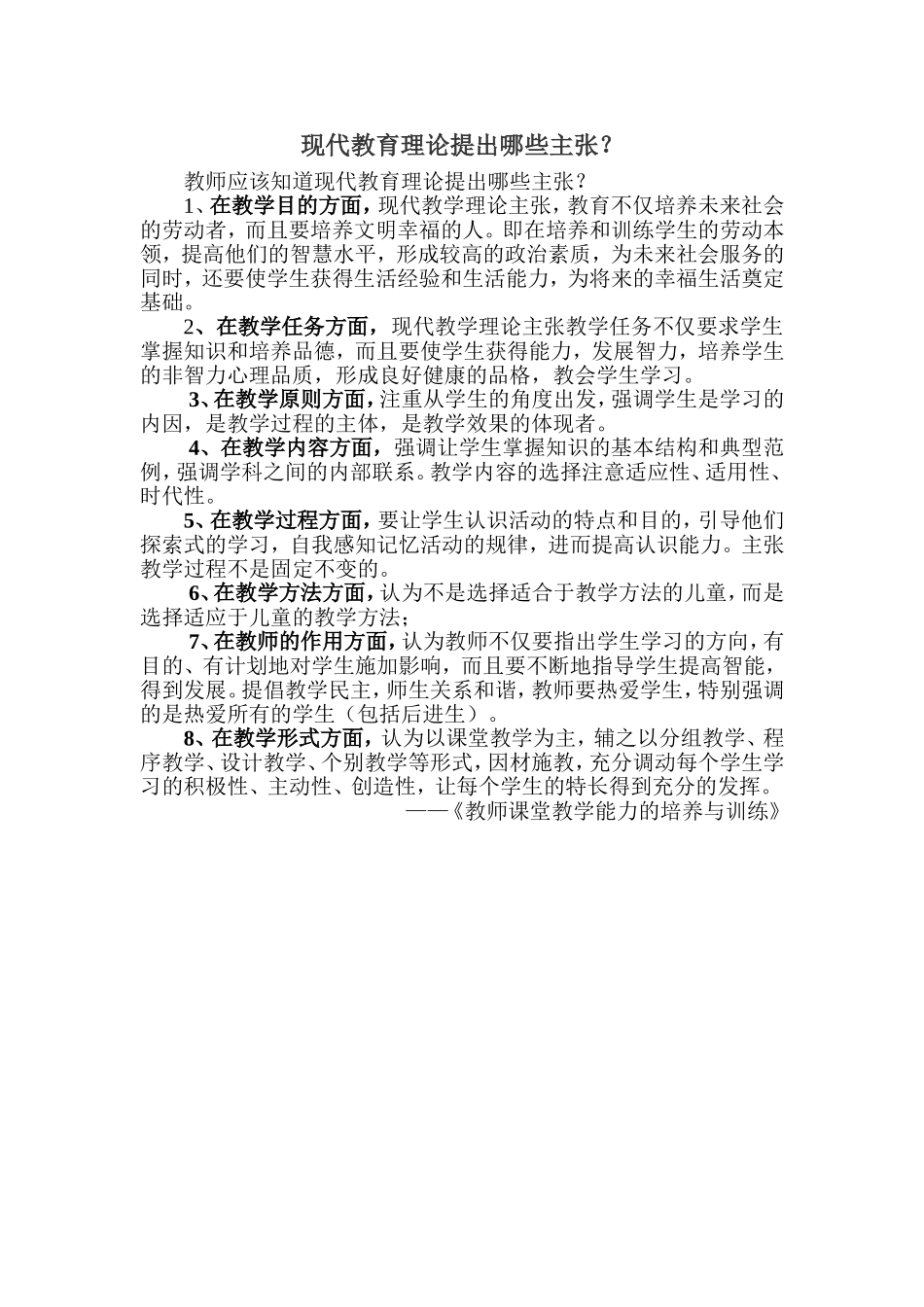 现代教育理论提出哪些主张？

教师应该知道现代教育理论提出哪些主张？

1、在教学目的方面，现代教学理论主张，教育不仅培养未来社会的劳动者，而且要培养文明幸福的人。即在培养和训练学生的劳动本领，提高他们的智慧水平，形成较高的政治素质，为未来社会服务的同时，还要使学生获得生活经验和生活能力，为将来的幸福生活奠定基础。

2、在教学任务方面，现代教学理论主张教学任务不仅要求学生掌握知识和培养品德，而且要使学生获得能力，发展智力，培养学生的非智力心理品质，形成良好健康的品格，教会学生学习。

3、在教学原则方面，注重从学生的角度出发，强调学生是学习的内因，是教学过程的主体，是教学效果的体现者。

4、在教学内容方面，强调让学生掌握知识的基本结构和典型范例，强调学科之间的内部联系。教学内容的选择注意适应性、适用性、时代性。

5、在教学过程方面，要让学生认识活动的特点和目的，引导他们探索式的学习，自我感知记忆活动的规律，进而提高认识能力。主张教学过程不是固定不变的。

6、在教学方法方面，认为不是选择适合于教学方法的儿童，而是选择适应于儿童的教学方法；

7、在教师的作用方面，认为教师不仅要指出学生学习的方向，有目的、有计划地对学生施加影响，而且要不断地指导学生提高智能，得到发展。提倡教学民主，师生关系和谐，教师要热爱学生，特别强调的是热爱所有的学生（包括后进生）。

8、在教学形式方面，认为以课堂教学为主，辅之以分组教学、程序教学、设计教学、个别教学等形式，因材施教，充分调动每个学生学习的积极性、主动性、创造性，让每个学生的特长得到充分的发挥。

——《教师课堂教学能力的培养与训练》